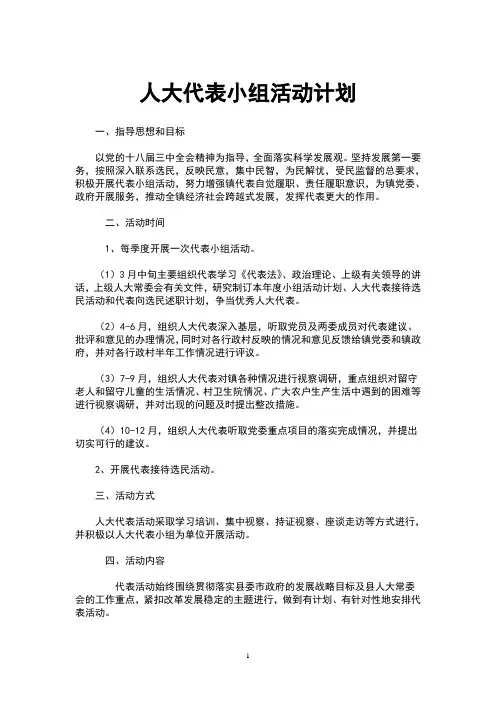 人大代表小组活动计划

一、指导思想和目标

以党的十八届三中全会精神为指导，全面落实科学发展观。坚持发展第一要务，按照深入联系选民，反映民意，集中民智，为民解忧，受民监督的总要求，积极开展代表小组活动，努力增强镇代表自觉履职、责任履职意识，为镇党委、政府开展服务，推动全镇经济社会跨越式发展，发挥代表更大的作用。

二、活动时间

1、每季度开展一次代表小组活动。

（1）3月中旬主要组织代表学习《代表法》、政治理论、上级有关领导的讲话，上级人大常委会有关文件，研究制订本年度小组活动计划、人大代表接待选民活动和代表向选民述职计划，争当优秀人大代表。

（2）4-6月，组织人大代表深入基层，听取党员及两委成员对代表建议、批评和意见的办理情况，同时对各行政村反映的情况和意见反馈给镇党委和镇政府，并对各行政村半年工作情况进行评议。

（3）7-9月，组织人大代表对镇各种情况进行视察调研，重点组织对留守老人和留守儿童的生活情况、村卫生院情况、广大农户生产生活中遇到的困难等进行视察调研，并对出现的问题及时提出整改措施。

（4）10-12月，组织人大代表听取党委重点项目的落实完成情况，并提出切实可行的建议。

2、开展代表接待选民活动。

三、活动方式

人大代表活动采取学习培训、集中视察、持证视察、座谈走访等方式进行，并积极以人大代表小组为单位开展活动。

四、活动内容

代表活动始终围绕贯彻落实县委市政府的发展战略目标及县人大常委会的工作重点，紧扣改革发展稳定的主题进行，做到有计划、有针对性地安排代表活动。

1